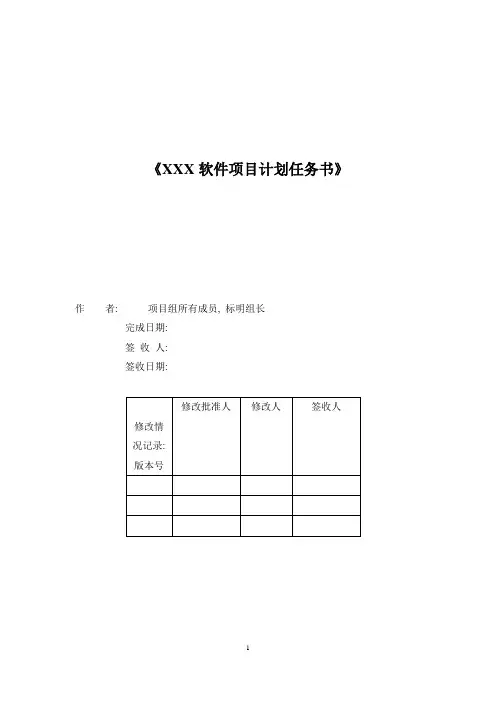 《XXX 软件项目计划任务书》

作　　者:　　项目组所有成员, 标明组长

完成日期:

签 收 人:

签收日期:

| 修改情况记录: 版本号 | 修改批准人 | 修改人 | 签收人 |
|---|---|---|---|
| | | | |
| | | | |
| | | | |

1